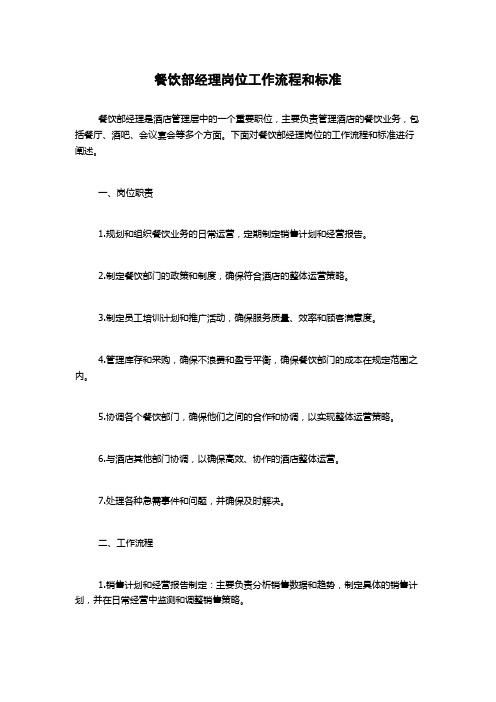 餐饮部经理岗位工作流程和标准

餐饮部经理是酒店管理层中的一个重要职位，主要负责管理酒店的餐饮业务，包括餐厅、酒吧、会议宴会等多个方面。下面对餐饮部经理岗位的工作流程和标准进行阐述。

一、岗位职责

1.规划和组织餐饮业务的日常运营，定期制定销售计划和经营报告。

2.制定餐饮部门的政策和制度，确保符合酒店的整体运营策略。

3.制定员工培训计划和推广活动，确保服务质量、效率和顾客满意度。

4.管理库存和采购，确保不浪费和盈亏平衡，确保餐饮部门的成本在规定范围之内。

5.协调各个餐饮部门，确保他们之间的合作和协调，以实现整体运营策略。

6.与酒店其他部门协调，以确保高效、协作的酒店整体运营。

7.处理各种急需事件和问题，并确保及时解决。

二、工作流程

1.销售计划和经营报告制定：主要负责分析销售数据和趋势，制定具体的销售计划，并在日常经营中监测和调整销售策略。